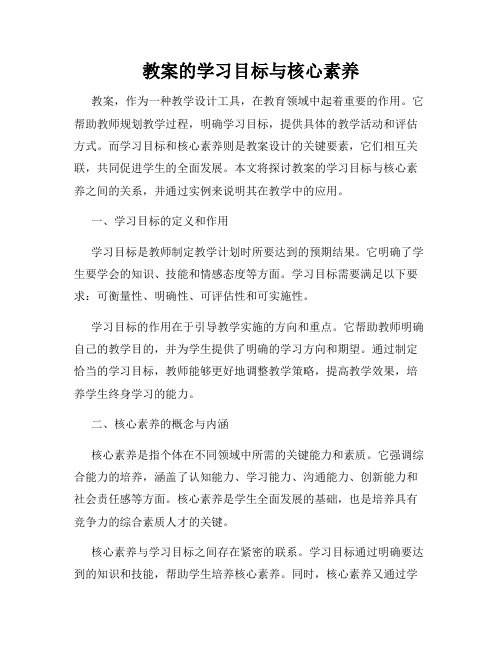 教案的学习目标与核心素养

教案，作为一种教学设计工具，在教育领域中起着重要的作用。它帮助教师规划教学过程，明确学习目标，提供具体的教学活动和评估方式。而学习目标和核心素养则是教案设计的关键要素，它们相互关联，共同促进学生的全面发展。本文将探讨教案的学习目标与核心素养之间的关系，并通过实例来说明其在教学中的应用。

一、学习目标的定义和作用

学习目标是教师制定教学计划时所要达到的预期结果。它明确了学生要学会的知识、技能和情感态度等方面。学习目标需要满足以下要求：可衡量性、明确性、可评估性和可实施性。

学习目标的作用在于引导教学实施的方向和重点。它帮助教师明确自己的教学目的，并为学生提供了明确的学习方向和期望。通过制定恰当的学习目标，教师能够更好地调整教学策略，提高教学效果，培养学生终身学习的能力。

二、核心素养的概念与内涵

核心素养是指个体在不同领域中所需的关键能力和素质。它强调综合能力的培养，涵盖了认知能力、学习能力、沟通能力、创新能力和社会责任感等方面。核心素养是学生全面发展的基础，也是培养具有竞争力的综合素质人才的关键。

核心素养与学习目标之间存在紧密的联系。学习目标通过明确要达到的知识和技能，帮助学生培养核心素养。同时，核心素养又通过学